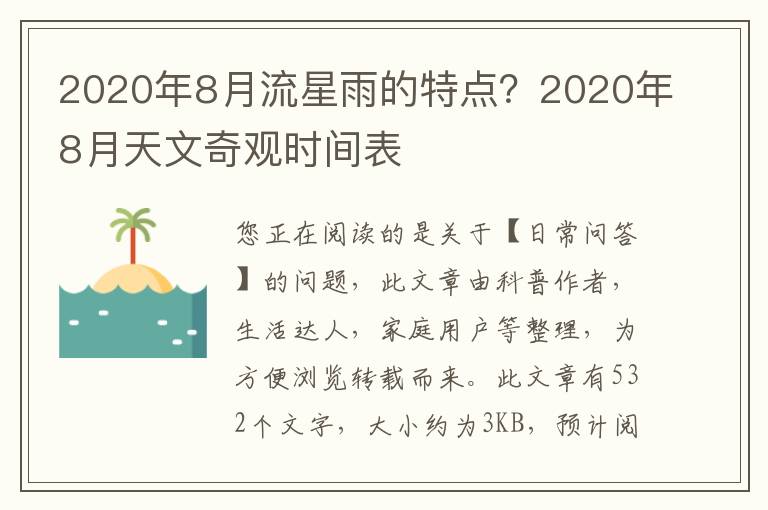 2020年8月流星雨的特点？2020年8月天文奇观时间表

您正在阅读的是关于【日常问答】的问题，此文章由科普作者，生活达人，家庭用户等整理，为方便浏览转载而来。此文章有532个文字，大小约为3KB，预计阅